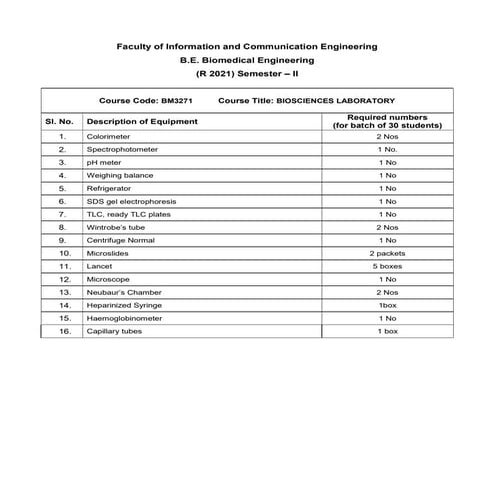 Faculty of Information and Communication Engineering
B.E. Biomedical Engineering
(R 2021) Semester – II

Course Code: BM3271 Course Title: BIOSCIENCES LABORATORY

| Sl. No. | Description of Equipment | Required numbers (for batch of 30 students) |
|---|---|---|
| 1. | Colorimeter | 2 Nos |
| 2. | Spectrophotometer | 1 No. |
| 3. | pH meter | 1 No |
| 4. | Weighing balance | 1 No |
| 5. | Refrigerator | 1 No |
| 6. | SDS gel electrophoresis | 1 No |
| 7. | TLC, ready TLC plates | 1 No |
| 8. | Wintrobe's tube | 2 Nos |
| 9. | Centrifuge Normal | 1 No |
| 10. | Microslides | 2 packets |
| 11. | Lancet | 5 boxes |
| 12. | Microscope | 1 No |
| 13. | Neubaur's Chamber | 2 Nos |
| 14. | Heparinized Syringe | 1box |
| 15. | Haemoglobinometer | 1 No |
| 16. | Capillary tubes | 1 box |